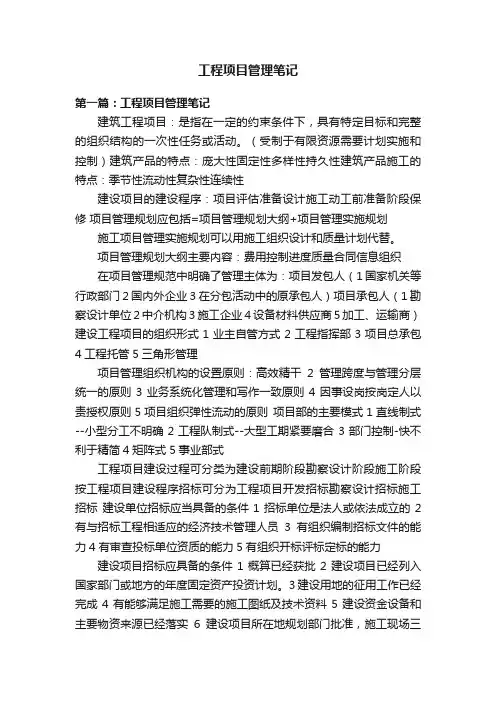 工程项目管理笔记

第一篇：工程项目管理笔记

建筑工程项目：是指在一定的约束条件下，具有特定目标和完整的组织结构的一次性任务或活动。（受制于有限资源需要计划实施和控制）建筑产品的特点：庞大性固定性多样性持久性建筑产品施工的特点：季节性流动性复杂性连续性

建设项目的建设程序：项目评估准备设计施工动工前准备阶段保修 项目管理规划应包括=项目管理规划大纲+项目管理实施规划

施工项目管理实施规划可以用施工组织设计和质量计划代替。

项目管理规划大纲主要内容：费用控制进度质量合同信息组织

在项目管理规范中明确了管理主体为：项目发包人（1国家机关等行政部门2国内外企业3在分包活动中的原承包人）项目承包人（1勘察设计单位2中介机构3施工企业4设备材料供应商5加工、运输商）建设工程项目的组织形式 1 业主自管方式 2 工程指挥部 3 项目总承包 4 工程托管 5 三角形管理

项目管理组织机构的设置原则：高效精干 2 管理跨度与管理分层统一的原则 3 业务系统化管理和写作一致原则 4 因事设岗按岗定人以责授权原则 5 项目组织弹性流动的原则 项目部的主要模式 1 直线制式--小型分工不明确 2 工程队制式--大型工期紧要磨合 3 部门控制-快不利于精简 4 矩阵式 5 事业部式

工程项目建设过程可分类为建设前期阶段勘察设计阶段施工阶段 按工程项目建设程序招标可分为工程项目开发招标勘察设计招标施工招标 建设单位招标应当具备的条件 1 招标单位是法人或依法成立的 2 有与招标工程相适应的经济技术管理人员 3 有组织编制招标文件的能力 4 有审查投标单位资质的能力 5 有组织开标评标定标的能力

建设项目招标应具备的条件 1 概算已经获批 2 建设项目已经列入国家部门或地方的年度固定资产投资计划。3 建设用地的征用工作已经完成 4 有能够满足施工需要的施工图纸及技术资料 5 建设资金设备和主要物资来源已经落实 6 建设项目所在地规划部门批准，施工现场三